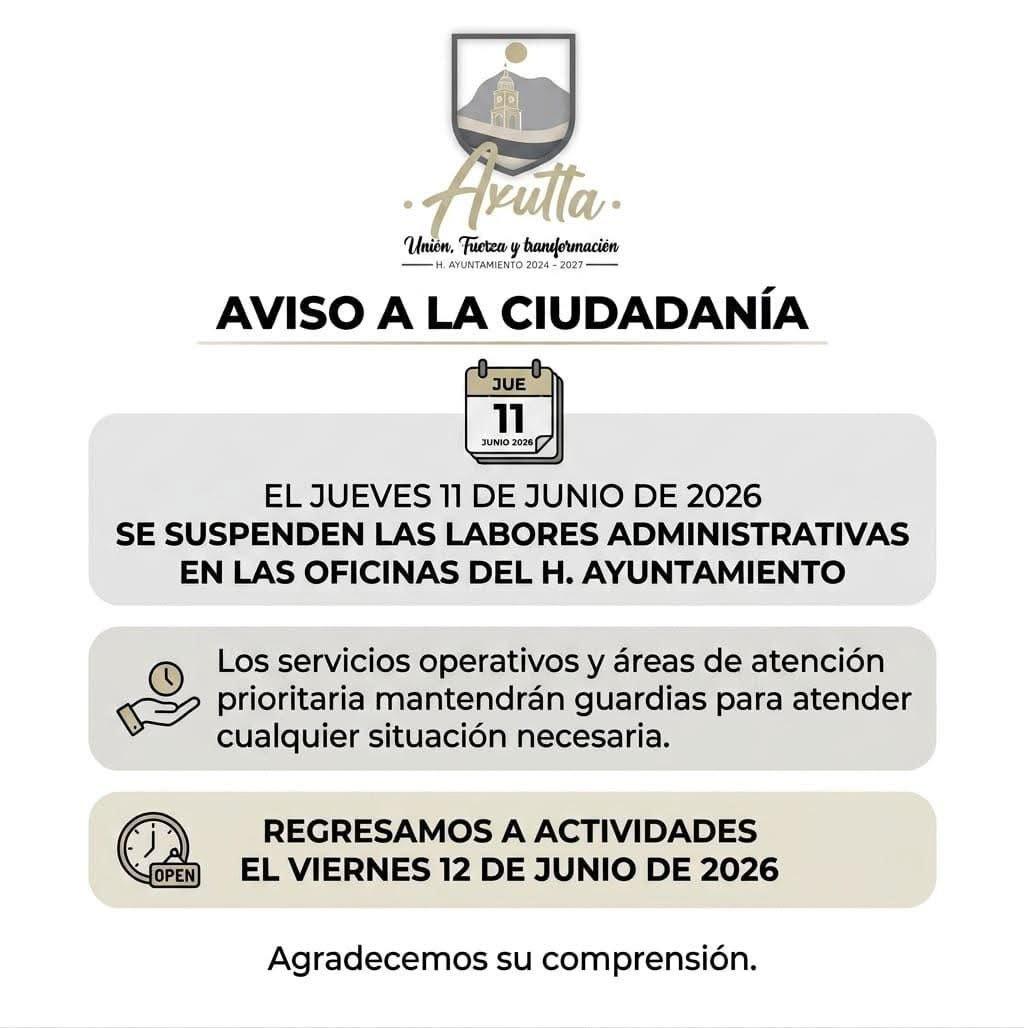 Axutla
Unión, Fuerza y transformación
H. AYUNTAMIENTO 2024 - 2027

AVISO A LA CIUDADANÍA

JUE
11
JUNIO 2026

EL JUEVES 11 DE JUNIO DE 2026
SE SUSPENDEN LAS LABORES ADMINISTRATIVAS EN LAS OFICINAS DEL H. AYUNTAMIENTO

Los servicios operativos y áreas de atención prioritaria mantendrán guardias para atender cualquier situación necesaria.

OPEN

REGRESAMOS A ACTIVIDADES
EL VIERNES 12 DE JUNIO DE 2026

Agradecemos su comprensión.